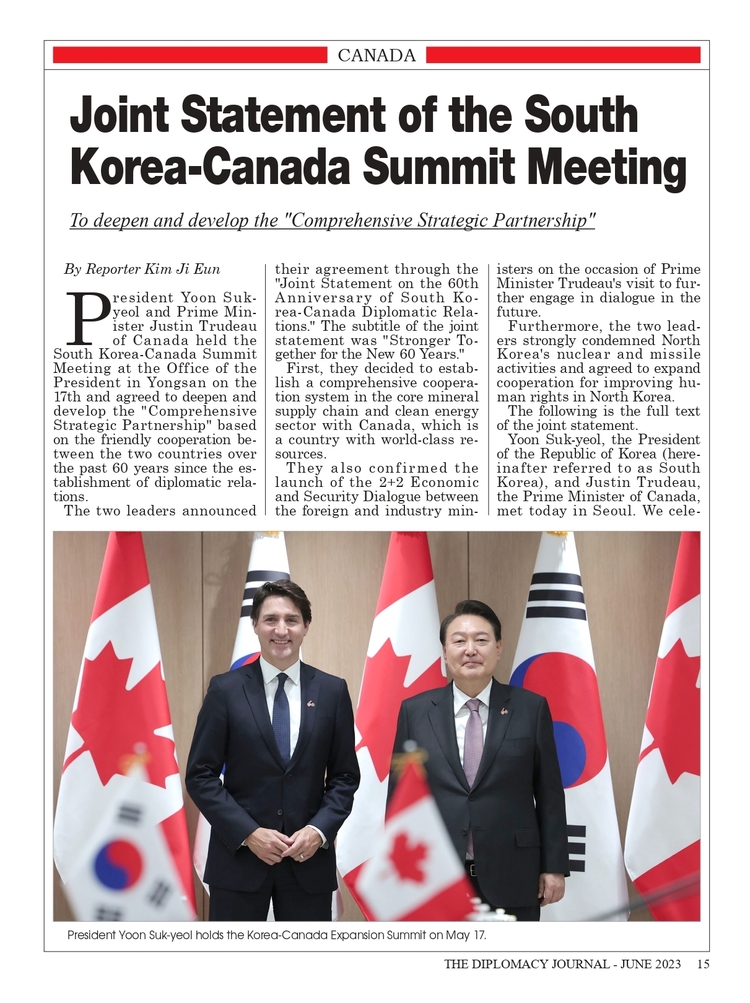 CANADA

Joint Statement of the South Korea-Canada Summit Meeting

To deepen and develop the "Comprehensive Strategic Partnership"

By Reporter Kim Ji Eun

President Yoon Suk-yeol and Prime Minister Justin Trudeau of Canada held the South Korea-Canada Summit Meeting at the Office of the President in Yongsan on the 17th and agreed to deepen and develop the "Comprehensive Strategic Partnership" based on the friendly cooperation between the two countries over the past 60 years since the establishment of diplomatic relations.

The two leaders announced their agreement through the "Joint Statement on the 60th Anniversary of South Korea-Canada Diplomatic Relations." The subtitle of the joint statement was "Stronger Together for the New 60 Years."

First, they decided to establish a comprehensive cooperation system in the core mineral supply chain and clean energy sector with Canada, which is a country with world-class resources.

They also confirmed the launch of the 2+2 Economic and Security Dialogue between the foreign and industry ministers on the occasion of Prime Minister Trudeau's visit to further engage in dialogue in the future.

Furthermore, the two leaders strongly condemned North Korea's nuclear and missile activities and agreed to expand cooperation for improving human rights in North Korea.

The following is the full text of the joint statement.

Yoon Suk-yeol, the President of the Republic of Korea (hereinafter referred to as South Korea), and Justin Trudeau, the Prime Minister of Canada, met today in Seoul. We cele-

President Yoon Suk-yeol holds the Korea-Canada Expansion Summit on May 17.

THE DIPLOMACY JOURNAL - JUNE 2023 15